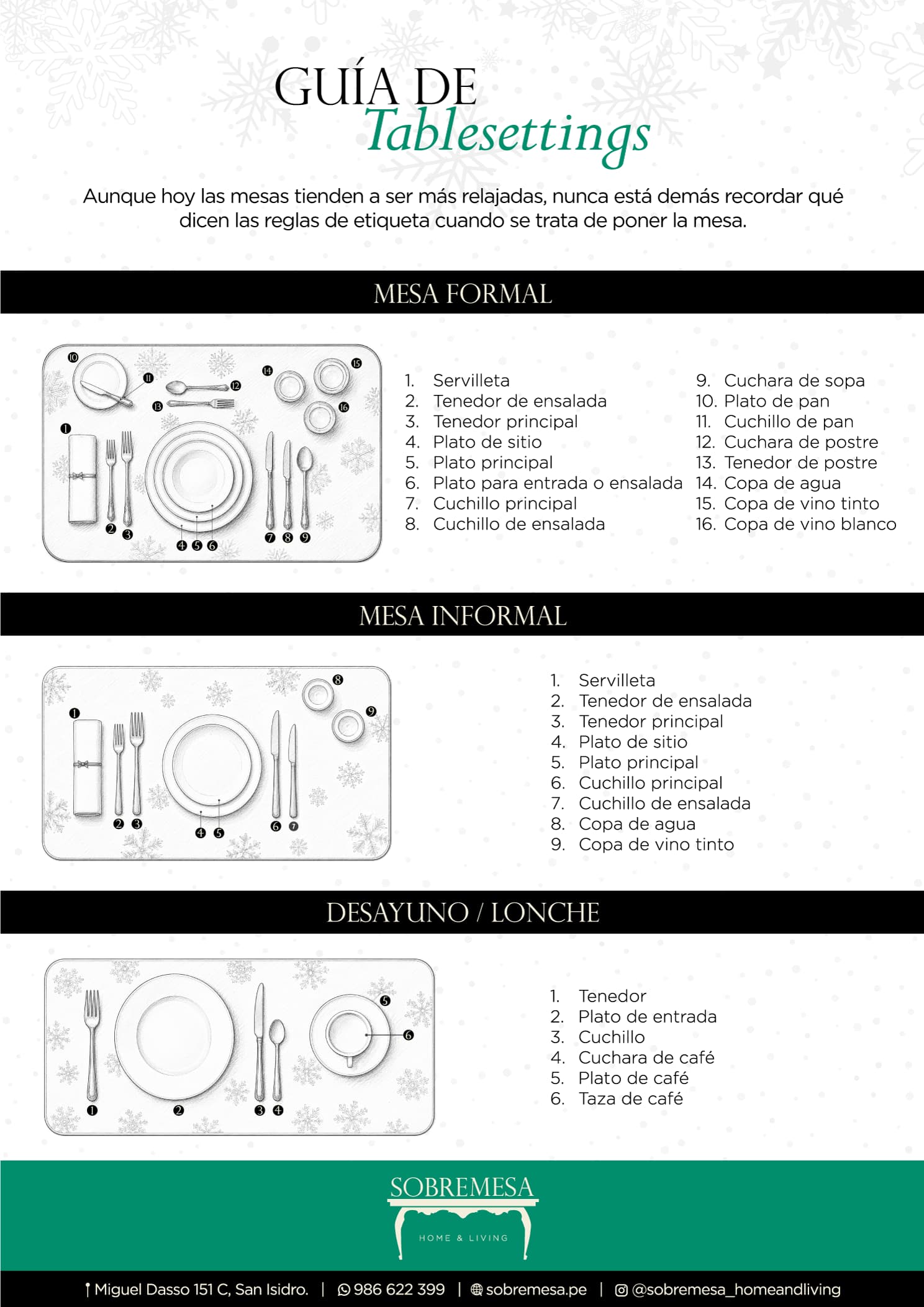 GUÍA DE
Tablesettings

Aunque hoy las mesas tienden a ser más relajadas, nunca está demás recordar qué dicen las reglas de etiqueta cuando se trata de poner la mesa.

MESA FORMAL

10 11 12 13 14 15 16 1 2 3 4 5 6 7 8 9

1. Servilleta
2. Tenedor de ensalada
3. Tenedor principal
4. Plato de sitio
5. Plato principal
6. Plato para entrada o ensalada
7. Cuchillo principal
8. Cuchillo de ensalada

9. Cuchara de sopa
10. Plato de pan
11. Cuchillo de pan
12. Cuchara de postre
13. Tenedor de postre
14. Copa de agua
15. Copa de vino tinto
16. Copa de vino blanco

MESA INFORMAL

8 9 1 2 3 4 5 6 7

1. Servilleta
2. Tenedor de ensalada
3. Tenedor principal
4. Plato de sitio
5. Plato principal
6. Cuchillo principal
7. Cuchillo de ensalada
8. Copa de agua
9. Copa de vino tinto

DESAYUNO / LONCHE

5 6 1 2 3 4

1. Tenedor
2. Plato de entrada
3. Cuchillo
4. Cuchara de café
5. Plato de café
6. Taza de café

SOBREMESA
HOME & LIVING

Miguel Dasso 151 C, San Isidro. | 986 622 399 | sobremesa.pe | @sobremesa_homeandliving